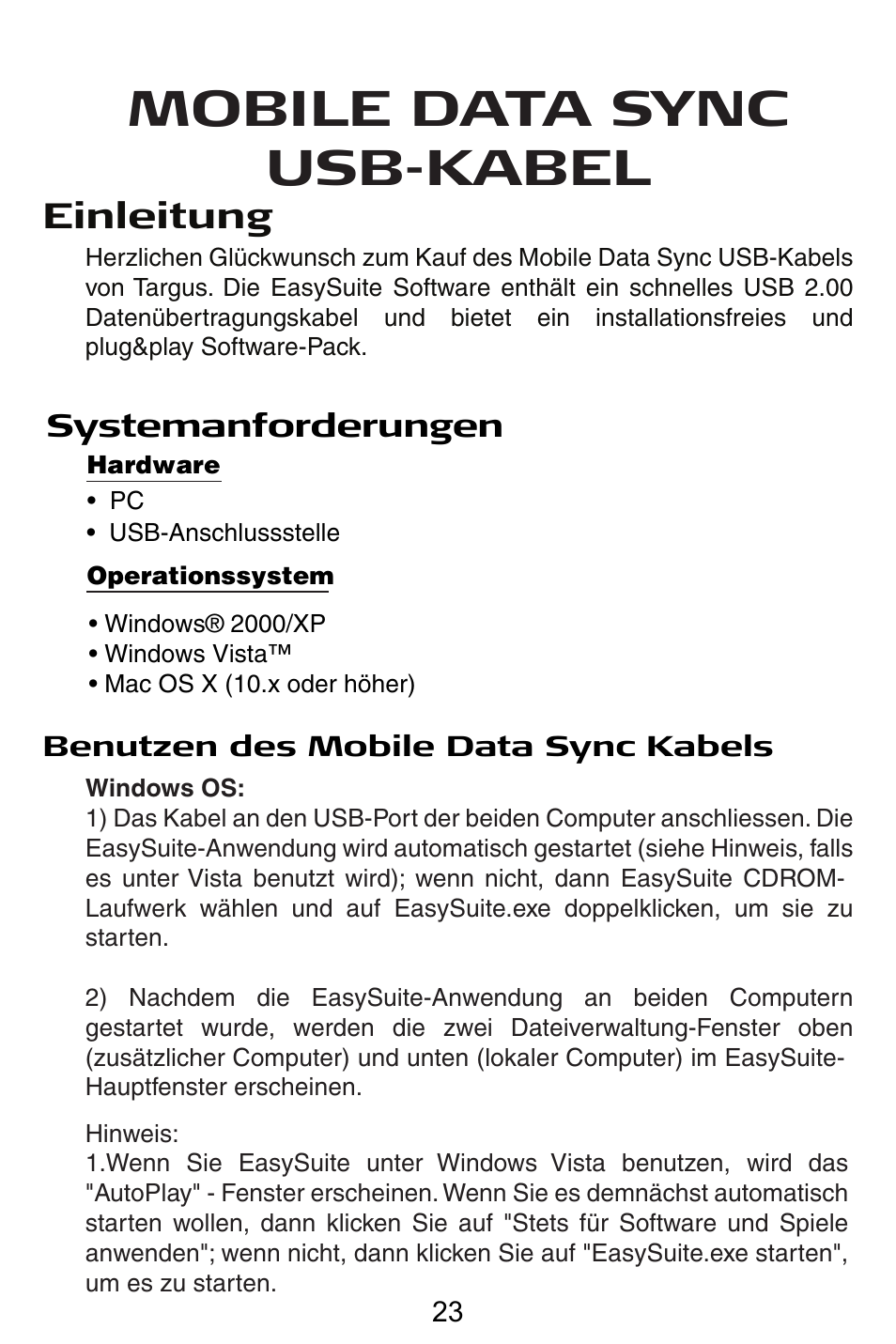 MOBILE DATA SYNC USB-KABEL

Einleitung

Herzlichen Glückwunsch zum Kauf des Mobile Data Sync USB-Kabels von Targus. Die EasySuite Software enthält ein schnelles USB 2.00 Datenübertragungskabel und bietet ein installationsfreies und plug&play Software-Pack.

Systemanforderungen

Hardware

• PC
• USB-Anschlussstelle

Operationssystem

• Windows® 2000/XP
• Windows Vista™
• Mac OS X (10.x oder höher)

Benutzen des Mobile Data Sync Kabels

Windows OS:
1) Das Kabel an den USB-Port der beiden Computer anschliessen. Die EasySuite-Anwendung wird automatisch gestartet (siehe Hinweis, falls es unter Vista benutzt wird); wenn nicht, dann EasySuite CDROM-Laufwerk wählen und auf EasySuite.exe doppelklicken, um sie zu starten.

2) Nachdem die EasySuite-Anwendung an beiden Computern gestartet wurde, werden die zwei Dateiverwaltung-Fenster oben (zusätzlicher Computer) und unten (lokaler Computer) im EasySuite-Hauptfenster erscheinen.

Hinweis:
1.Wenn Sie EasySuite unter Windows Vista benutzen, wird das "AutoPlay" - Fenster erscheinen. Wenn Sie es demnächst automatisch starten wollen, dann klicken Sie auf "Stets für Software und Spiele anwenden"; wenn nicht, dann klicken Sie auf "EasySuite.exe starten", um es zu starten.

23